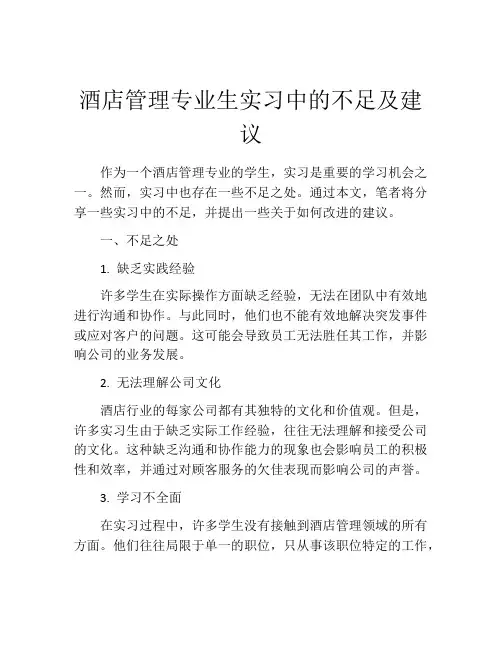 酒店管理专业生实习中的不足及建议

作为一个酒店管理专业的学生，实习是重要的学习机会之一。然而，实习中也存在一些不足之处。通过本文，笔者将分享一些实习中的不足，并提出一些关于如何改进的建议。

一、不足之处

1. 缺乏实践经验

许多学生在实际操作方面缺乏经验，无法在团队中有效地进行沟通和协作。与此同时，他们也不能有效地解决突发事件或应对客户的问题。这可能会导致员工无法胜任其工作，并影响公司的业务发展。

2. 无法理解公司文化

酒店行业的每家公司都有其独特的文化和价值观。但是，许多实习生由于缺乏实际工作经验，往往无法理解和接受公司的文化。这种缺乏沟通和协作能力的现象也会影响员工的积极性和效率，并通过对顾客服务的欠佳表现而影响公司的声誉。

3. 学习不全面

在实习过程中，许多学生没有接触到酒店管理领域的所有方面。他们往往局限于单一的职位，只从事该职位特定的工作，